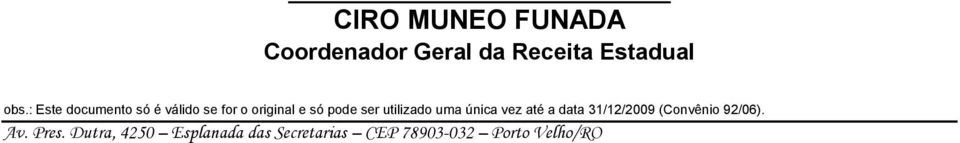 CIRO MUNEO FUNADA
Coordenador Geral da Receita Estadual

obs.: Este documento só é válido se for o original e só pode ser utilizado uma única vez até a data 31/12/2009 (Convênio 92/06).

Av. Pres. Dutra, 4250 – Esplanada das Secretarias – CEP 78903-032 – Porto Velho/RO